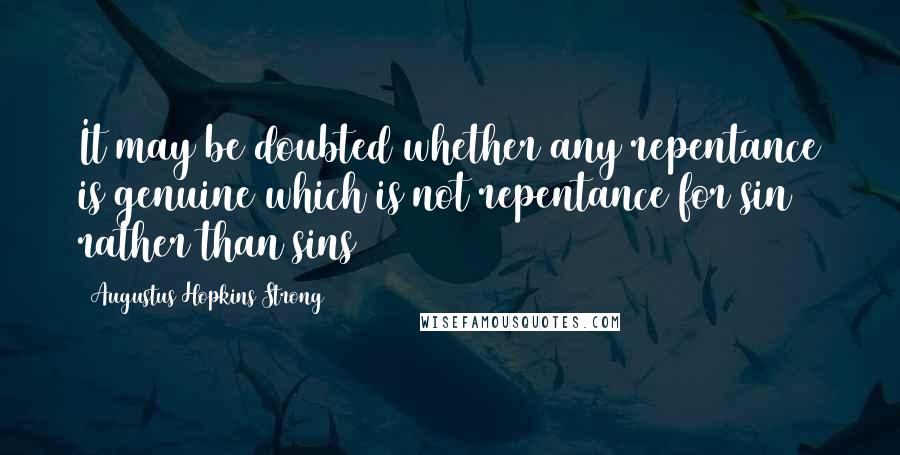 It may be doubted whether any repentance is genuine which is not repentance for sin rather than sins

Augustus Hopkins Strong

WISEFAMOUSQUOTES.COM